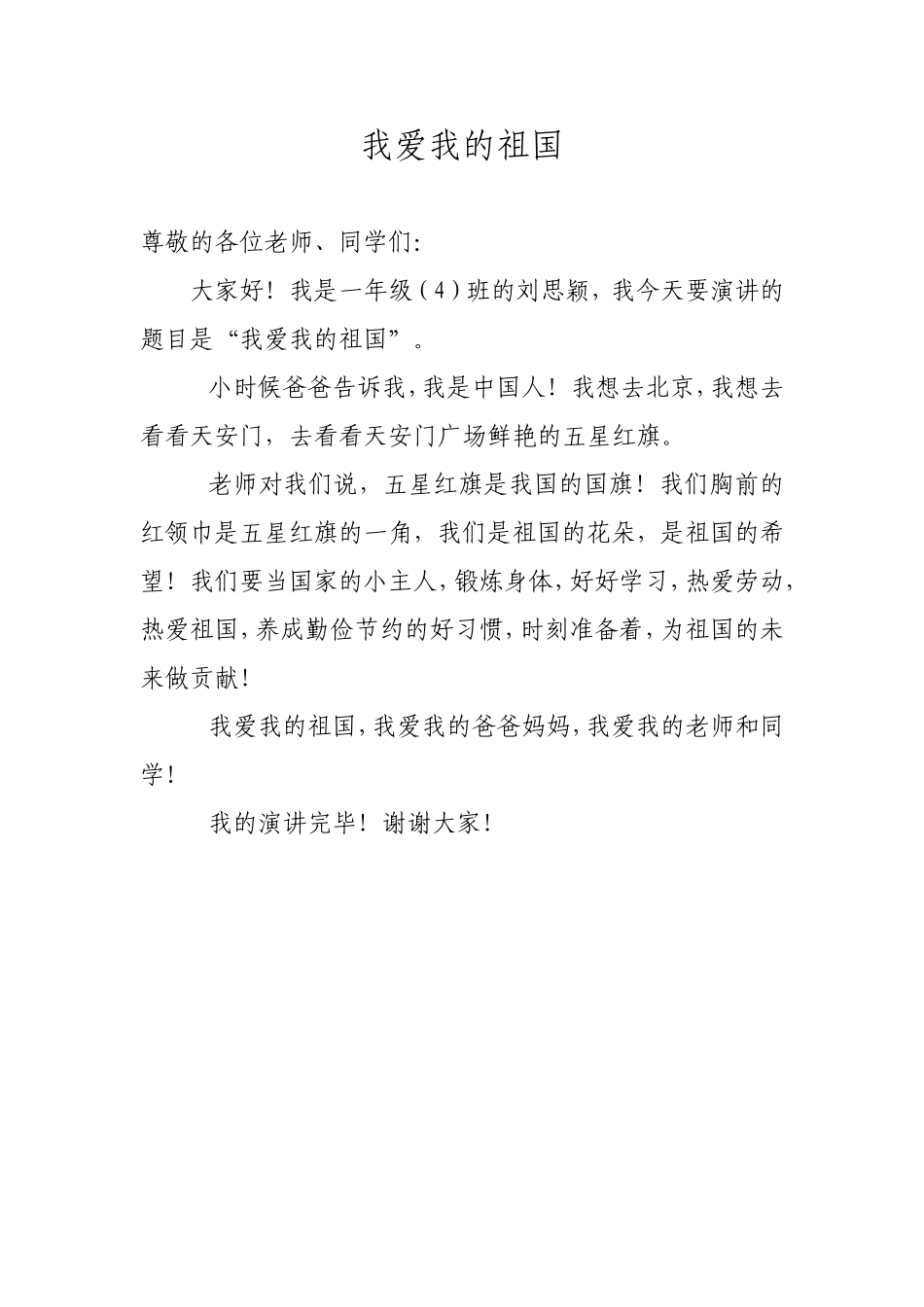 我爱我的祖国

尊敬的各位老师、同学们:

大家好！我是一年级（4）班的刘思颖，我今天要演讲的题目是“我爱我的祖国”。

小时候爸爸告诉我，我是中国人！我想去北京，我想去看看天安门，去看看天安门广场鲜艳的五星红旗。

老师对我们说，五星红旗是我国的国旗！我们胸前的红领巾是五星红旗的一角，我们是祖国的花朵，是祖国的希望！我们要当国家的小主人，锻炼身体，好好学习，热爱劳动，热爱祖国，养成勤俭节约的好习惯，时刻准备着，为祖国的未来做贡献！

我爱我的祖国，我爱我的爸爸妈妈，我爱我的老师和同学！

我的演讲完毕！谢谢大家！